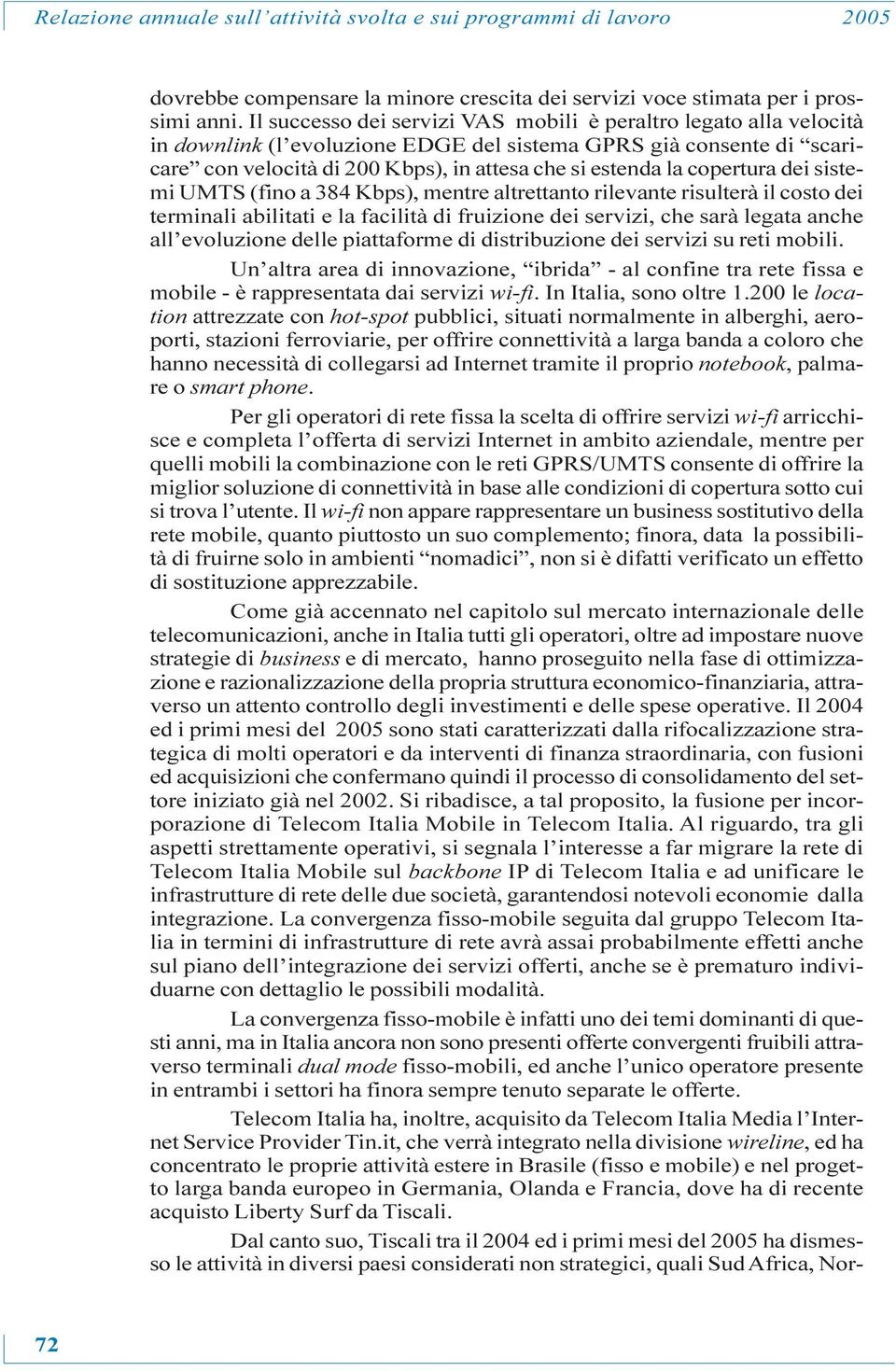 Relazione annuale sull'attività svolta e sui programmi di lavoro 2005

dovrebbe compensare la minore crescita dei servizi voce stimata per i prossimi anni. Il successo dei servizi VAS mobili è peraltro legato alla velocità in downlink (l'evoluzione EDGE del sistema GPRS già consente di "scaricare" con velocità di 200 Kbps), in attesa che si estenda la copertura dei sistemi UMTS (fino a 384 Kbps), mentre altrettanto rilevante risulterà il costo dei terminali abilitati e la facilità di fruizione dei servizi, che sarà legata anche all'evoluzione delle piattaforme di distribuzione dei servizi su reti mobili.

Un'altra area di innovazione, "ibrida" - al confine tra rete fissa e mobile - è rappresentata dai servizi wi-fi. In Italia, sono oltre 1.200 le location attrezzate con hot-spot pubblici, situati normalmente in alberghi, aeroporti, stazioni ferroviarie, per offrire connettività a larga banda a coloro che hanno necessità di collegarsi ad Internet tramite il proprio notebook, palmare o smart phone.

Per gli operatori di rete fissa la scelta di offrire servizi wi-fi arricchisce e completa l'offerta di servizi Internet in ambito aziendale, mentre per quelli mobili la combinazione con le reti GPRS/UMTS consente di offrire la miglior soluzione di connettività in base alle condizioni di copertura sotto cui si trova l'utente. Il wi-fi non appare rappresentare un business sostitutivo della rete mobile, quanto piuttosto un suo complemento; finora, data la possibilità di fruirne solo in ambienti "nomadici", non si è difatti verificato un effetto di sostituzione apprezzabile.

Come già accennato nel capitolo sul mercato internazionale delle telecomunicazioni, anche in Italia tutti gli operatori, oltre ad impostare nuove strategie di business e di mercato, hanno proseguito nella fase di ottimizzazione e razionalizzazione della propria struttura economico-finanziaria, attraverso un attento controllo degli investimenti e delle spese operative. Il 2004 ed i primi mesi del 2005 sono stati caratterizzati dalla rifocalizzazione strategica di molti operatori e da interventi di finanza straordinaria, con fusioni ed acquisizioni che confermano quindi il processo di consolidamento del settore iniziato già nel 2002. Si ribadisce, a tal proposito, la fusione per incorporazione di Telecom Italia Mobile in Telecom Italia. Al riguardo, tra gli aspetti strettamente operativi, si segnala l'interesse a far migrare la rete di Telecom Italia Mobile sul backbone IP di Telecom Italia e ad unificare le infrastrutture di rete delle due società, garantendosi notevoli economie dalla integrazione. La convergenza fisso-mobile seguita dal gruppo Telecom Italia in termini di infrastrutture di rete avrà assai probabilmente effetti anche sul piano dell'integrazione dei servizi offerti, anche se è prematuro individuarne con dettaglio le possibili modalità.

La convergenza fisso-mobile è infatti uno dei temi dominanti di questi anni, ma in Italia ancora non sono presenti offerte convergenti fruibili attraverso terminali dual mode fisso-mobili, ed anche l'unico operatore presente in entrambi i settori ha finora sempre tenuto separate le offerte.

Telecom Italia ha, inoltre, acquisito da Telecom Italia Media l'Internet Service Provider Tin.it, che verrà integrato nella divisione wireline, ed ha concentrato le proprie attività estere in Brasile (fisso e mobile) e nel progetto larga banda europeo in Germania, Olanda e Francia, dove ha di recente acquisto Liberty Surf da Tiscali.

Dal canto suo, Tiscali tra il 2004 ed i primi mesi del 2005 ha dismesso le attività in diversi paesi considerati non strategici, quali Sud Africa, Nor-

72